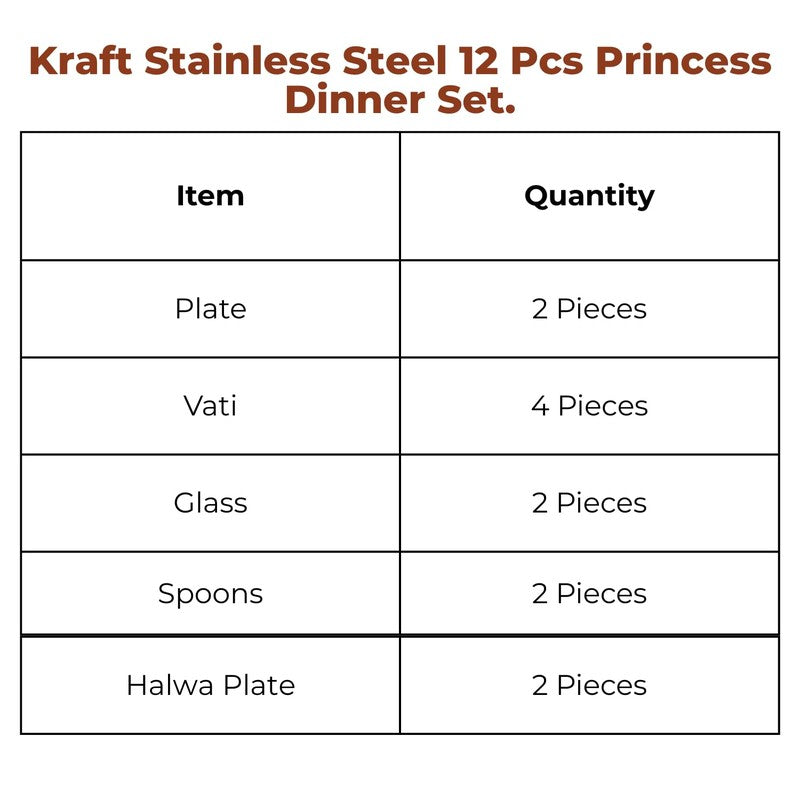 Kraft Stainless Steel 12 Pcs Princess Dinner Set.

| Item | Quantity |
|---|---|
| Plate | 2 Pieces |
| Vati | 4 Pieces |
| Glass | 2 Pieces |
| Spoons | 2 Pieces |
| Halwa Plate | 2 Pieces |